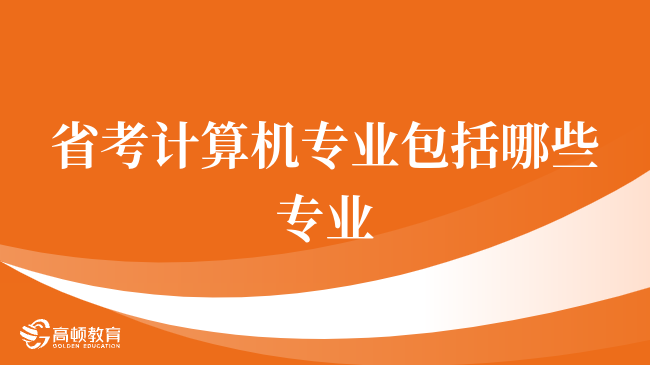 省考计算机专业包括哪些专业

高顿教育
GOLDEN EDUCATION